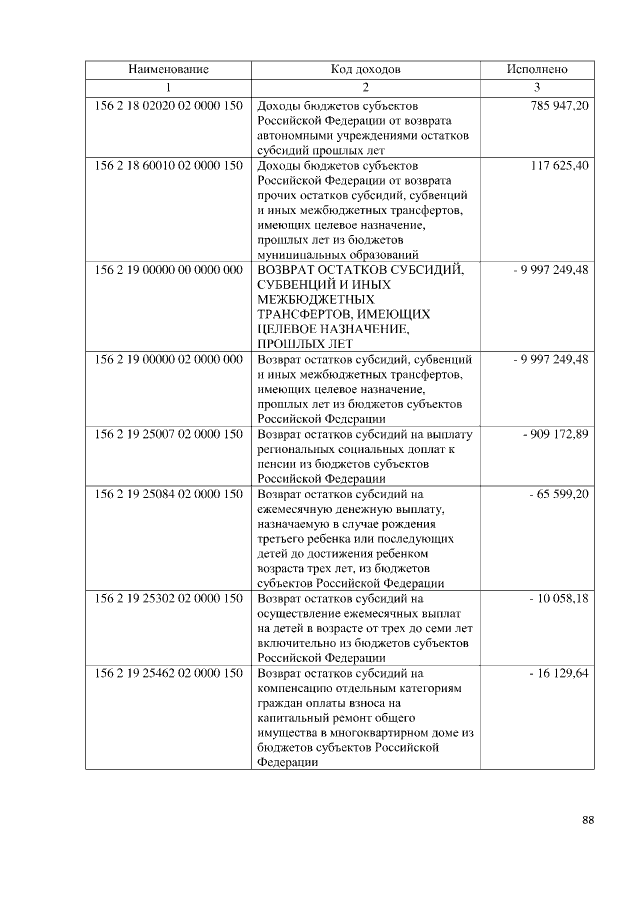 | Наименование | Код доходов | Исполнено |
|---|---|---|
| 1 | 2 | 3 |
| 156 2 18 02020 02 0000 150 | Доходы бюджетов субъектов Российской Федерации от возврата автономными учреждениями остатков субсидий прошлых лет | 785 947,20 |
| 156 2 18 60010 02 0000 150 | Доходы бюджетов субъектов Российской Федерации от возврата прочих остатков субсидий, субвенций и иных межбюджетных трансфертов, имеющих целевое назначение, прошлых лет из бюджетов муниципальных образований | 117 625,40 |
| 156 2 19 00000 00 0000 000 | ВОЗВРАТ ОСТАТКОВ СУБСИДИЙ, СУБВЕНЦИЙ И ИНЫХ МЕЖБЮДЖЕТНЫХ ТРАНСФЕРТОВ, ИМЕЮЩИХ ЦЕЛЕВОЕ НАЗНАЧЕНИЕ, ПРОШЛЫХ ЛЕТ | - 9 997 249,48 |
| 156 2 19 00000 02 0000 000 | Возврат остатков субсидий, субвенций и иных межбюджетных трансфертов, имеющих целевое назначение, прошлых лет из бюджетов субъектов Российской Федерации | - 9 997 249,48 |
| 156 2 19 25007 02 0000 150 | Возврат остатков субсидий на выплату региональных социальных доплат к пенсии из бюджетов субъектов Российской Федерации | - 909 172,89 |
| 156 2 19 25084 02 0000 150 | Возврат остатков субсидий на ежемесячную денежную выплату, назначаемую в случае рождения третьего ребенка или последующих детей до достижения ребенком возраста трех лет, из бюджетов субъектов Российской Федерации | - 65 599,20 |
| 156 2 19 25302 02 0000 150 | Возврат остатков субсидий на осуществление ежемесячных выплат на детей в возрасте от трех до семи лет включительно из бюджетов субъектов Российской Федерации | - 10 058,18 |
| 156 2 19 25462 02 0000 150 | Возврат остатков субсидий на компенсацию отдельным категориям граждан оплаты взноса на капитальный ремонт общего имущества в многоквартирном доме из бюджетов субъектов Российской Федерации | - 16 129,64 |

88